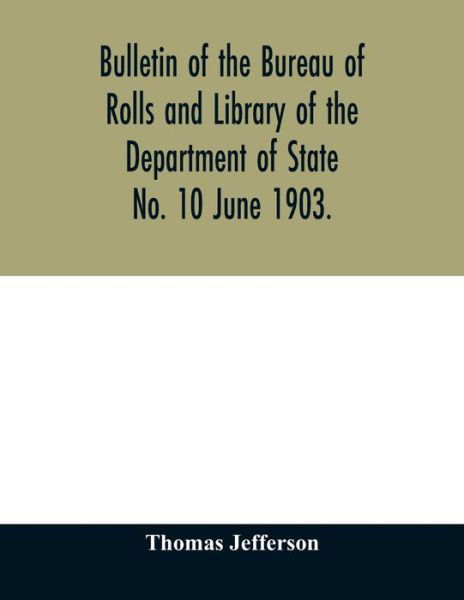 Bulletin of the Bureau of Rolls and Library of the Department of State No. 10 June 1903.

Thomas Jefferson